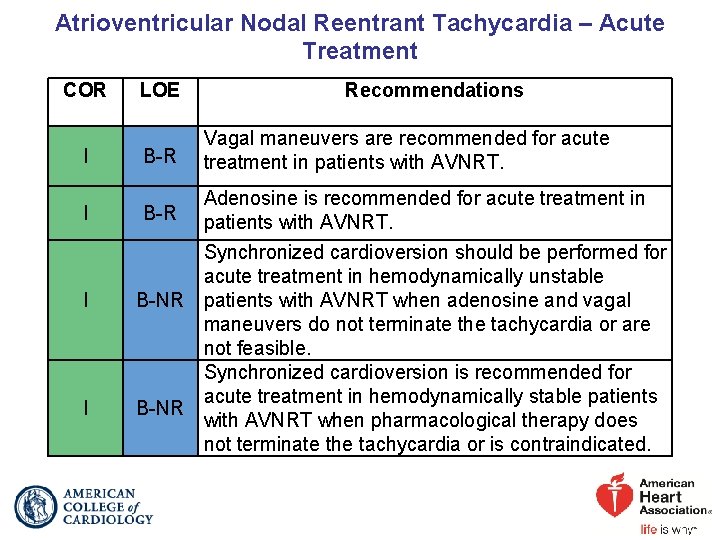 Atrioventricular Nodal Reentrant Tachycardia – Acute Treatment

| COR | LOE | Recommendations |
|---|---|---|
| I | B-R | Vagal maneuvers are recommended for acute treatment in patients with AVNRT. |
| I | B-R | Adenosine is recommended for acute treatment in patients with AVNRT. |
| I | B-NR | Synchronized cardioversion should be performed for acute treatment in hemodynamically unstable patients with AVNRT when adenosine and vagal maneuvers do not terminate the tachycardia or are not feasible. |
| I | B-NR | Synchronized cardioversion is recommended for acute treatment in hemodynamically stable patients with AVNRT when pharmacological therapy does not terminate the tachycardia or is contraindicated. |

AMERICAN COLLEGE of CARDIOLOGY

American Heart Association
life is why